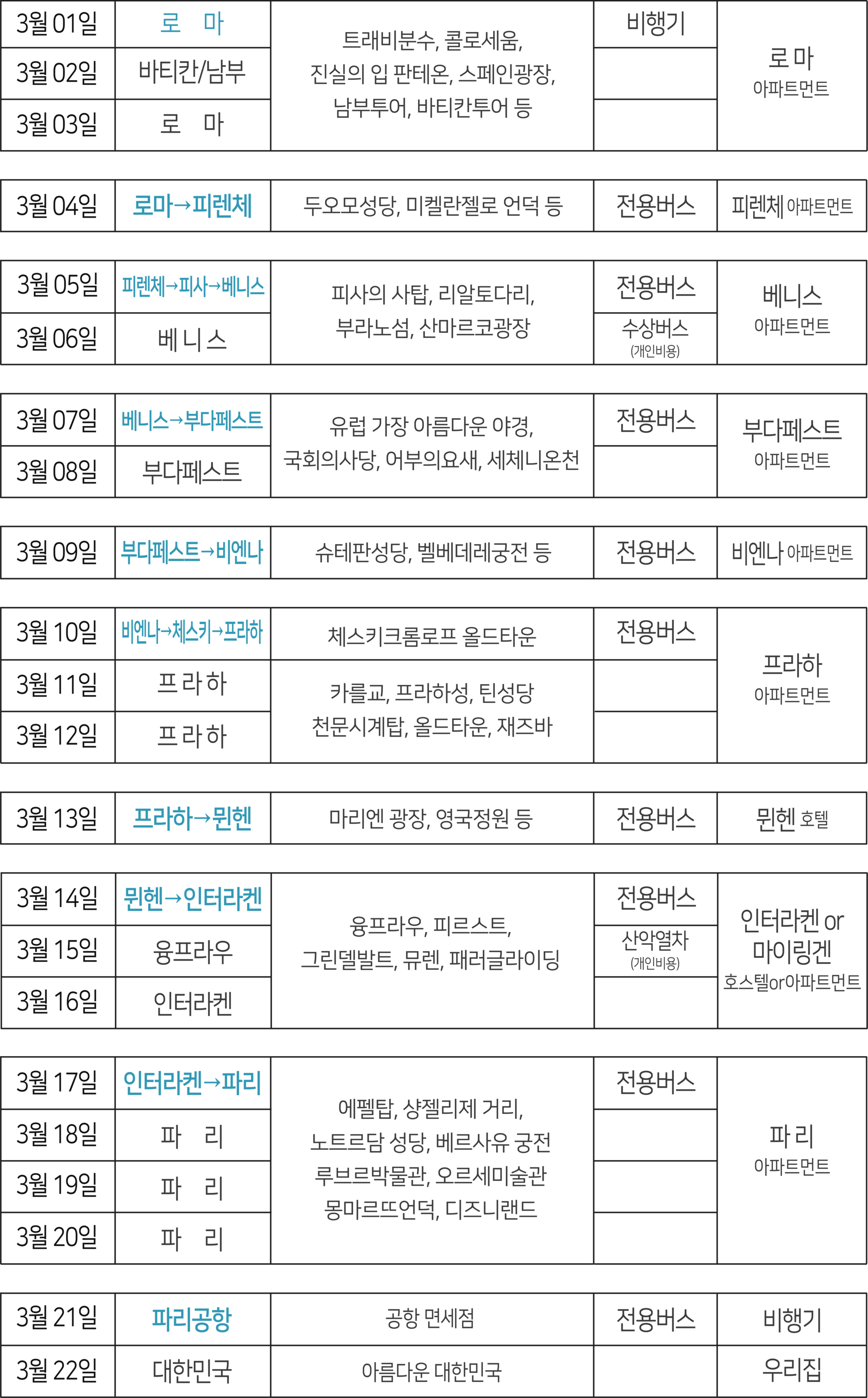 | 3월 01일 | 로 마 | 트래비분수, 콜로세움, 진실의 입 판테온, 스페인광장, 남부투어, 바티칸투어 등 | 비행기 | 로 마 아파트먼트 |
|---|---|---|---|---|
| 3월 02일 | 바티칸/남부 | | | |
| 3월 03일 | 로 마 | | | |

| 3월 04일 | 로마→피렌체 | 두오모성당, 미켈란젤로 언덕 등 | 전용버스 | 피렌체 아파트먼트 |
|---|---|---|---|---|

| 3월 05일 | 피렌체→피사→베니스 | 피사의 사탑, 리알토다리, 부라노섬, 산마르코광장 | 전용버스 | 베니스 아파트먼트 |
|---|---|---|---|---|
| 3월 06일 | 베 니 스 | | 수상버스 (개인비용) | |

| 3월 07일 | 베니스→부다페스트 | 유럽 가장 아름다운 야경, 국회의사당, 어부의요새, 세체니온천 | 전용버스 | 부다페스트 아파트먼트 |
|---|---|---|---|---|
| 3월 08일 | 부다페스트 | | | |

| 3월 09일 | 부다페스트→비엔나 | 슈테판성당, 벨베데레궁전 등 | 전용버스 | 비엔나 아파트먼트 |
|---|---|---|---|---|

| 3월 10일 | 비엔나→체스키→프라하 | 체스키크롬로프 올드타운 | 전용버스 | 프라하 아파트먼트 |
|---|---|---|---|---|
| 3월 11일 | 프 라 하 | 카를교, 프라하성, 틴성당 천문시계탑, 올드타운, 재즈바 | | |
| 3월 12일 | 프 라 하 | | | |

| 3월 13일 | 프라하→뮌헨 | 마리엔 광장, 영국정원 등 | 전용버스 | 뮌헨 호텔 |
|---|---|---|---|---|

| 3월 14일 | 뮌헨→인터라켄 | 융프라우, 피르스트, 그린델발트, 뮤렌, 패러글라이딩 | 전용버스 | 인터라켄 or 마이링겐 호스텔or아파트먼트 |
|---|---|---|---|---|
| 3월 15일 | 융프라우 | | 산악열차 (개인비용) | |
| 3월 16일 | 인터라켄 | | | |

| 3월 17일 | 인터라켄→파리 | 에펠탑, 샹젤리제 거리, 노트르담 성당, 베르사유 궁전 루브르박물관, 오르세미술관 몽마르뜨언덕, 디즈니랜드 | 전용버스 | 파 리 아파트먼트 |
|---|---|---|---|---|
| 3월 18일 | 파 리 | | | |
| 3월 19일 | 파 리 | | | |
| 3월 20일 | 파 리 | | | |

| 3월 21일 | 파리공항 | 공항 면세점 | 전용버스 | 비행기 |
|---|---|---|---|---|
| 3월 22일 | 대한민국 | 아름다운 대한민국 | | 우리집 |